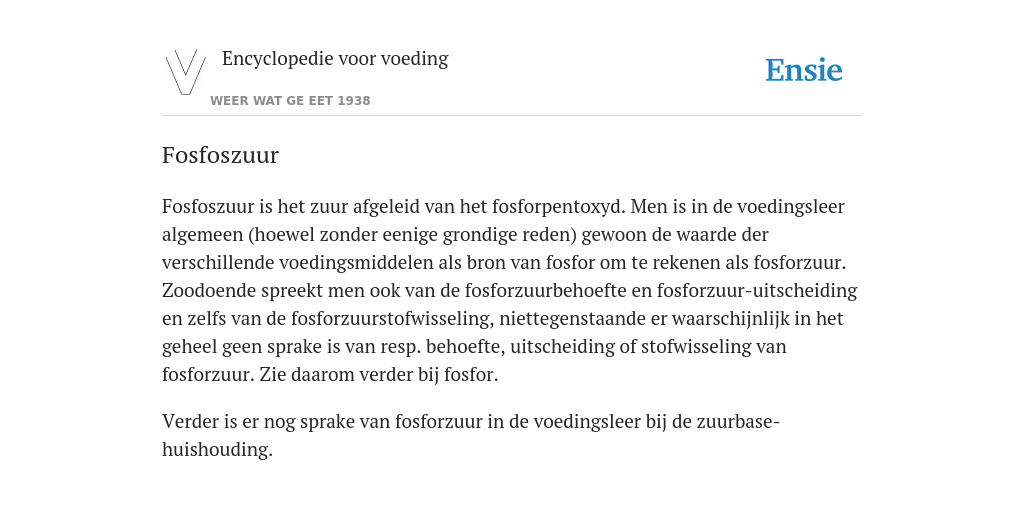 Encyclopedie voor voeding

WEER WAT GE EET 1938

Ensie

Fosfoszuur

Fosfoszuur is het zuur afgeleid van het fosforpentoxyd. Men is in de voedingsleer algemeen (hoewel zonder eenige grondige reden) gewoon de waarde der verschillende voedingsmiddelen als bron van fosfor om te rekenen als fosforzuur. Zoodoende spreekt men ook van de fosforzuurbehoefte en fosforzuur-uitscheiding en zelfs van de fosforzuurstofwisseling, niettegenstaande er waarschijnlijk in het geheel geen sprake is van resp. behoefte, uitscheiding of stofwisseling van fosforzuur. Zie daarom verder bij fosfor.

Verder is er nog sprake van fosforzuur in de voedingsleer bij de zuurbase-huishouding.